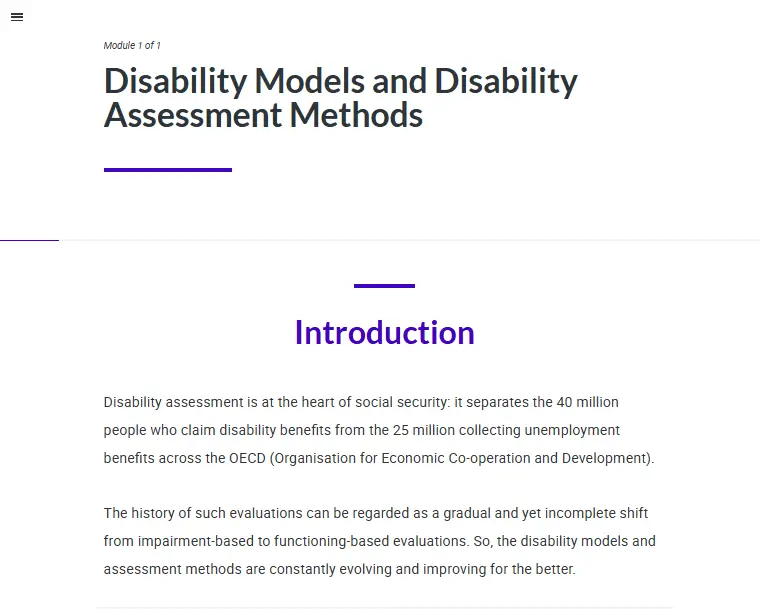 Module 1 of 1

Disability Models and Disability Assessment Methods

Introduction

Disability assessment is at the heart of social security: it separates the 40 million people who claim disability benefits from the 25 million collecting unemployment benefits across the OECD (Organisation for Economic Co-operation and Development).

The history of such evaluations can be regarded as a gradual and yet incomplete shift from impairment-based to functioning-based evaluations. So, the disability models and assessment methods are constantly evolving and improving for the better.